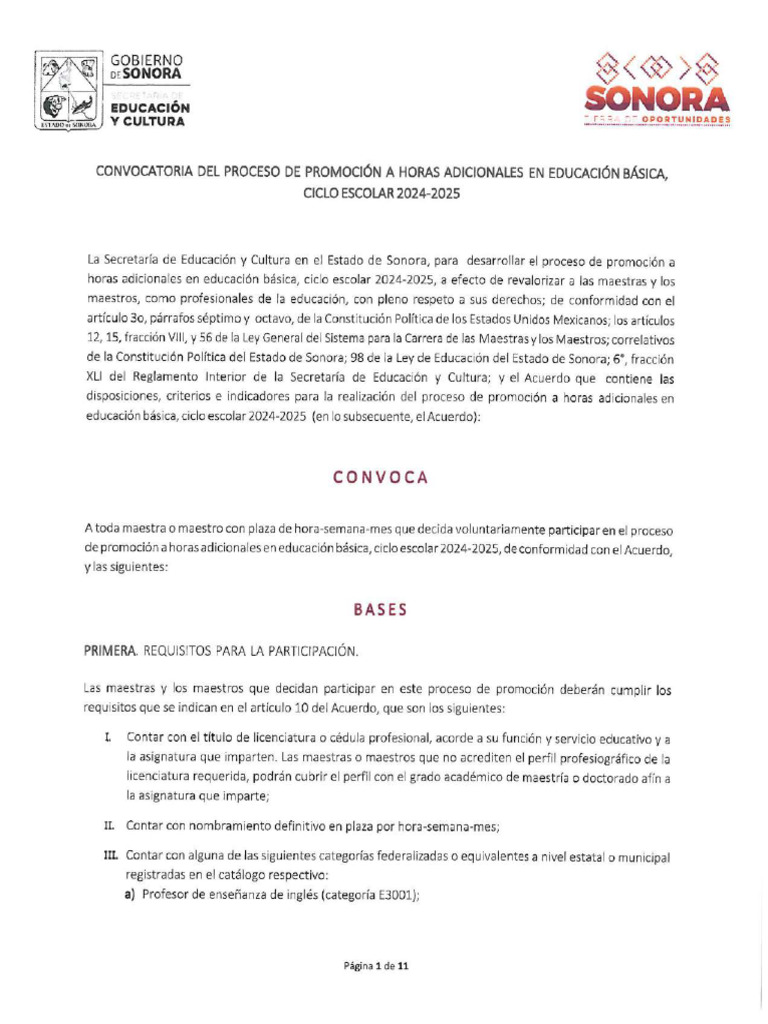 ESTADO DE SONORA

GOBIERNO DE SONORA
SECRETARÍA DE
EDUCACIÓN Y CULTURA

SONORA
TIERRA DE OPORTUNIDADES

CONVOCATORIA DEL PROCESO DE PROMOCIÓN A HORAS ADICIONALES EN EDUCACIÓN BÁSICA, CICLO ESCOLAR 2024-2025

La Secretaría de Educación y Cultura en el Estado de Sonora, para desarrollar el proceso de promoción a horas adicionales en educación básica, ciclo escolar 2024-2025, a efecto de revalorizar a las maestras y los maestros, como profesionales de la educación, con pleno respeto a sus derechos; de conformidad con el artículo 3o, párrafos séptimo y octavo, de la Constitución Política de los Estados Unidos Mexicanos; los artículos 12, 15, fracción VIII, y 56 de la Ley General del Sistema para la Carrera de las Maestras y los Maestros; correlativos de la Constitución Política del Estado de Sonora; 98 de la Ley de Educación del Estado de Sonora; 6°, fracción XLI del Reglamento Interior de la Secretaría de Educación y Cultura; y el Acuerdo que contiene las disposiciones, criterios e indicadores para la realización del proceso de promoción a horas adicionales en educación básica, ciclo escolar 2024-2025 (en lo subsecuente, el Acuerdo):

CONVOCA

A toda maestra o maestro con plaza de hora-semana-mes que decida voluntariamente participar en el proceso de promoción a horas adicionales en educación básica, ciclo escolar 2024-2025, de conformidad con el Acuerdo, y las siguientes:

BASES

PRIMERA. REQUISITOS PARA LA PARTICIPACIÓN.

Las maestras y los maestros que decidan participar en este proceso de promoción deberán cumplir los requisitos que se indican en el artículo 10 del Acuerdo, que son los siguientes:

I. Contar con el título de licenciatura o cédula profesional, acorde a su función y servicio educativo y a la asignatura que imparten. Las maestras o maestros que no acrediten el perfil profesiográfico de la licenciatura requerida, podrán cubrir el perfil con el grado académico de maestría o doctorado afín a la asignatura que imparte;

II. Contar con nombramiento definitivo en plaza por hora-semana-mes;

III. Contar con alguna de las siguientes categorías federalizadas o equivalentes a nivel estatal o municipal registradas en el catálogo respectivo:
a) Profesor de enseñanza de inglés (categoría E3001);

Página 1 de 11